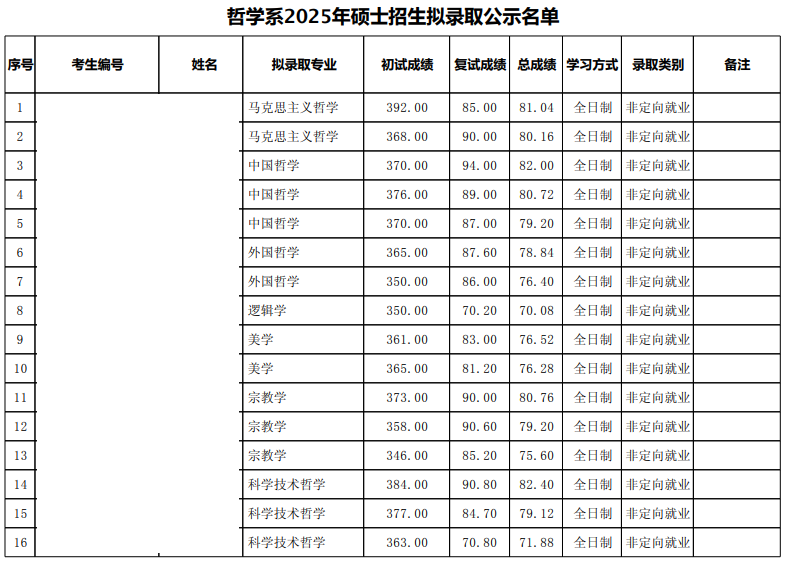 哲学系2025年硕士招生拟录取公示名单

| 序号 | 考生编号 | 姓名 | 拟录取专业 | 初试成绩 | 复试成绩 | 总成绩 | 学习方式 | 录取类别 | 备注 |
|---|---|---|---|---|---|---|---|---|---|
| 1 | | | 马克思主义哲学 | 392.00 | 85.00 | 81.04 | 全日制 | 非定向就业 | |
| 2 | | | 马克思主义哲学 | 368.00 | 90.00 | 80.16 | 全日制 | 非定向就业 | |
| 3 | | | 中国哲学 | 370.00 | 94.00 | 82.00 | 全日制 | 非定向就业 | |
| 4 | | | 中国哲学 | 376.00 | 89.00 | 80.72 | 全日制 | 非定向就业 | |
| 5 | | | 中国哲学 | 370.00 | 87.00 | 79.20 | 全日制 | 非定向就业 | |
| 6 | | | 外国哲学 | 365.00 | 87.60 | 78.84 | 全日制 | 非定向就业 | |
| 7 | | | 外国哲学 | 350.00 | 86.00 | 76.40 | 全日制 | 非定向就业 | |
| 8 | | | 逻辑学 | 350.00 | 70.20 | 70.08 | 全日制 | 非定向就业 | |
| 9 | | | 美学 | 361.00 | 83.00 | 76.52 | 全日制 | 非定向就业 | |
| 10 | | | 美学 | 365.00 | 81.20 | 76.28 | 全日制 | 非定向就业 | |
| 11 | | | 宗教学 | 373.00 | 90.00 | 80.76 | 全日制 | 非定向就业 | |
| 12 | | | 宗教学 | 358.00 | 90.60 | 79.20 | 全日制 | 非定向就业 | |
| 13 | | | 宗教学 | 346.00 | 85.20 | 75.60 | 全日制 | 非定向就业 | |
| 14 | | | 科学技术哲学 | 384.00 | 90.80 | 82.40 | 全日制 | 非定向就业 | |
| 15 | | | 科学技术哲学 | 377.00 | 84.70 | 79.12 | 全日制 | 非定向就业 | |
| 16 | | | 科学技术哲学 | 363.00 | 70.80 | 71.88 | 全日制 | 非定向就业 | |